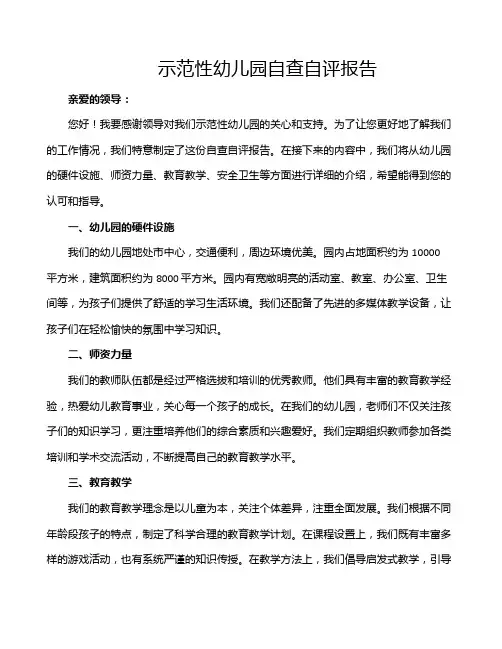 示范性幼儿园自查自评报告

亲爱的领导：

您好！我要感谢领导对我们示范性幼儿园的关心和支持。为了让您更好地了解我们的工作情况，我们特意制定了这份自查自评报告。在接下来的内容中，我们将从幼儿园的硬件设施、师资力量、教育教学、安全卫生等方面进行详细的介绍，希望能得到您的认可和指导。

一、幼儿园的硬件设施

我们的幼儿园地处市中心，交通便利，周边环境优美。园内占地面积约为 10000 平方米，建筑面积约为 8000 平方米。园内有宽敞明亮的活动室、教室、办公室、卫生间等，为孩子们提供了舒适的学习生活环境。我们还配备了先进的多媒体教学设备，让孩子们在轻松愉快的氛围中学习知识。

二、师资力量

我们的教师队伍都是经过严格选拔和培训的优秀教师。他们具有丰富的教育教学经验，热爱幼儿教育事业，关心每一个孩子的成长。在我们的幼儿园，老师们不仅关注孩子们的知识学习，更注重培养他们的综合素质和兴趣爱好。我们定期组织教师参加各类培训和学术交流活动，不断提高自己的教育教学水平。

三、教育教学

我们的教育教学理念是以儿童为本，关注个体差异，注重全面发展。我们根据不同年龄段孩子的特点，制定了科学合理的教育教学计划。在课程设置上，我们既有丰富多样的游戏活动，也有系统严谨的知识传授。在教学方法上，我们倡导启发式教学，引导